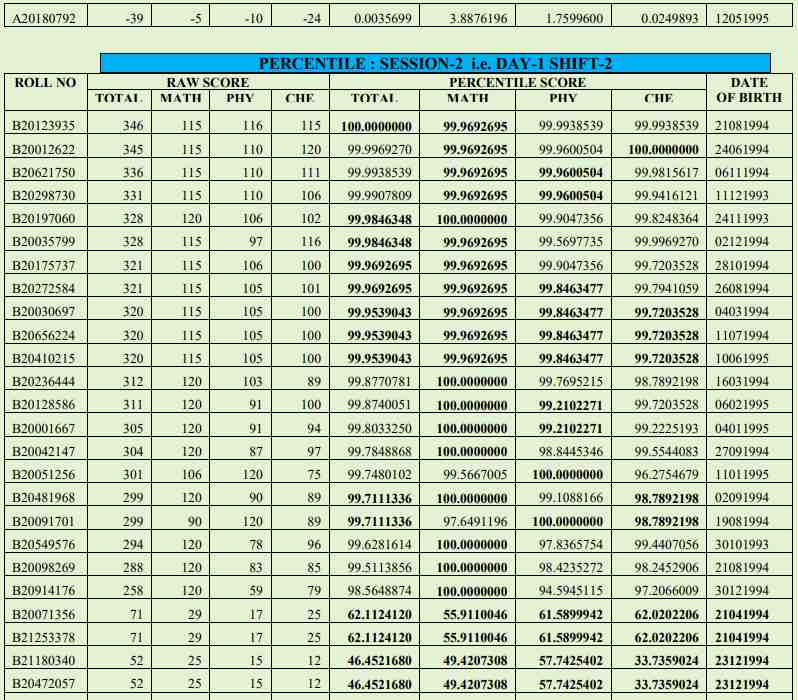 | A20180792 | -39 | -5 | -10 | -24 | 0.0035699 | 3.8876196 | 1.7599600 | 0.0249893 | 12051995 |
|---|---|---|---|---|---|---|---|---|---|

PERCENTILE : SESSION-2 i.e. DAY-1 SHIFT-2

| ROLL NO | RAW SCORE | | | | PERCENTILE SCORE | | | | DATE OF BIRTH |
|---|---|---|---|---|---|---|---|---|---|
| | TOTAL | MATH | PHY | CHE | TOTAL | MATH | PHY | CHE | |
| B20123935 | 346 | 115 | 116 | 115 | 100.0000000 | 99.9692695 | 99.9938539 | 99.9938539 | 21081994 |
| B20012622 | 345 | 115 | 110 | 120 | 99.9969270 | 99.9692695 | 99.9600504 | 100.0000000 | 24061994 |
| B20621750 | 336 | 115 | 110 | 111 | 99.9938539 | 99.9692695 | 99.9600504 | 99.9815617 | 06111994 |
| B20298730 | 331 | 115 | 110 | 106 | 99.9907809 | 99.9692695 | 99.9600504 | 99.9416121 | 11121993 |
| B20197060 | 328 | 120 | 106 | 102 | 99.9846348 | 100.0000000 | 99.9047356 | 99.8248364 | 24111993 |
| B20035799 | 328 | 115 | 97 | 116 | 99.9846348 | 99.9692695 | 99.5697735 | 99.9969270 | 02121994 |
| B20175737 | 321 | 115 | 106 | 100 | 99.9692695 | 99.9692695 | 99.9047356 | 99.7203528 | 28101994 |
| B20272584 | 321 | 115 | 105 | 101 | 99.9692695 | 99.9692695 | 99.8463477 | 99.7941059 | 26081994 |
| B20030697 | 320 | 115 | 105 | 100 | 99.9539043 | 99.9692695 | 99.8463477 | 99.7203528 | 04031994 |
| B20656224 | 320 | 115 | 105 | 100 | 99.9539043 | 99.9692695 | 99.8463477 | 99.7203528 | 11071994 |
| B20410215 | 320 | 115 | 105 | 100 | 99.9539043 | 99.9692695 | 99.8463477 | 99.7203528 | 10061995 |
| B20236444 | 312 | 120 | 103 | 89 | 99.8770781 | 100.0000000 | 99.7695215 | 98.7892198 | 16031994 |
| B20128586 | 311 | 120 | 91 | 100 | 99.8740051 | 100.0000000 | 99.2102271 | 99.7203528 | 06021995 |
| B20001667 | 305 | 120 | 91 | 94 | 99.8033250 | 100.0000000 | 99.2102271 | 99.2225193 | 04011995 |
| B20042147 | 304 | 120 | 87 | 97 | 99.7848868 | 100.0000000 | 98.8445346 | 99.5544083 | 27091994 |
| B20051256 | 301 | 106 | 120 | 75 | 99.7480102 | 99.5667005 | 100.0000000 | 96.2754679 | 11011995 |
| B20481968 | 299 | 120 | 90 | 89 | 99.7111336 | 100.0000000 | 99.1088166 | 98.7892198 | 02091994 |
| B20091701 | 299 | 90 | 120 | 89 | 99.7111336 | 97.6491196 | 100.0000000 | 98.7892198 | 19081994 |
| B20549576 | 294 | 120 | 78 | 96 | 99.6281614 | 100.0000000 | 97.8365754 | 99.4407056 | 30101993 |
| B20098269 | 288 | 120 | 83 | 85 | 99.5113856 | 100.0000000 | 98.4235272 | 98.2452906 | 21081994 |
| B20914176 | 258 | 120 | 59 | 79 | 98.5648874 | 100.0000000 | 94.5945115 | 97.2066009 | 30121994 |
| B20071356 | 71 | 29 | 17 | 25 | 62.1124120 | 55.9110046 | 61.5899942 | 62.0202206 | 21041994 |
| B21253378 | 71 | 29 | 17 | 25 | 62.1124120 | 55.9110046 | 61.5899942 | 62.0202206 | 21041994 |
| B21180340 | 52 | 25 | 15 | 12 | 46.4521680 | 49.4207308 | 57.7425402 | 33.7359024 | 23121994 |
| B20472057 | 52 | 25 | 15 | 12 | 46.4521680 | 49.4207308 | 57.7425402 | 33.7359024 | 23121994 |